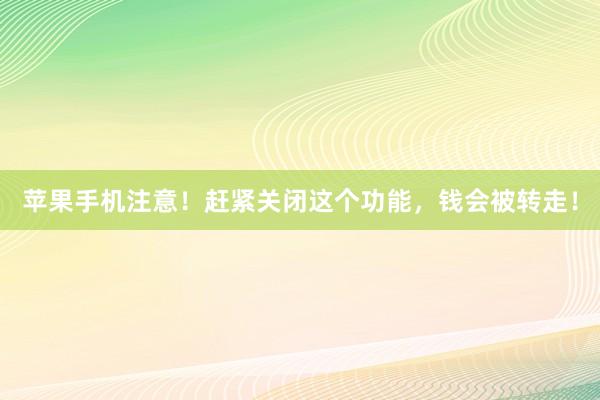 苹果手机注意！赶紧关闭这个功能，钱会被转走！